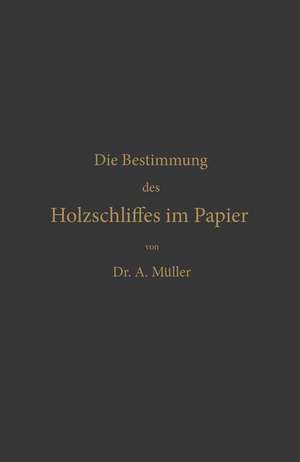 Die Bestimmung
des
Holzschliffes im Papier
von
Dr. A. Müller